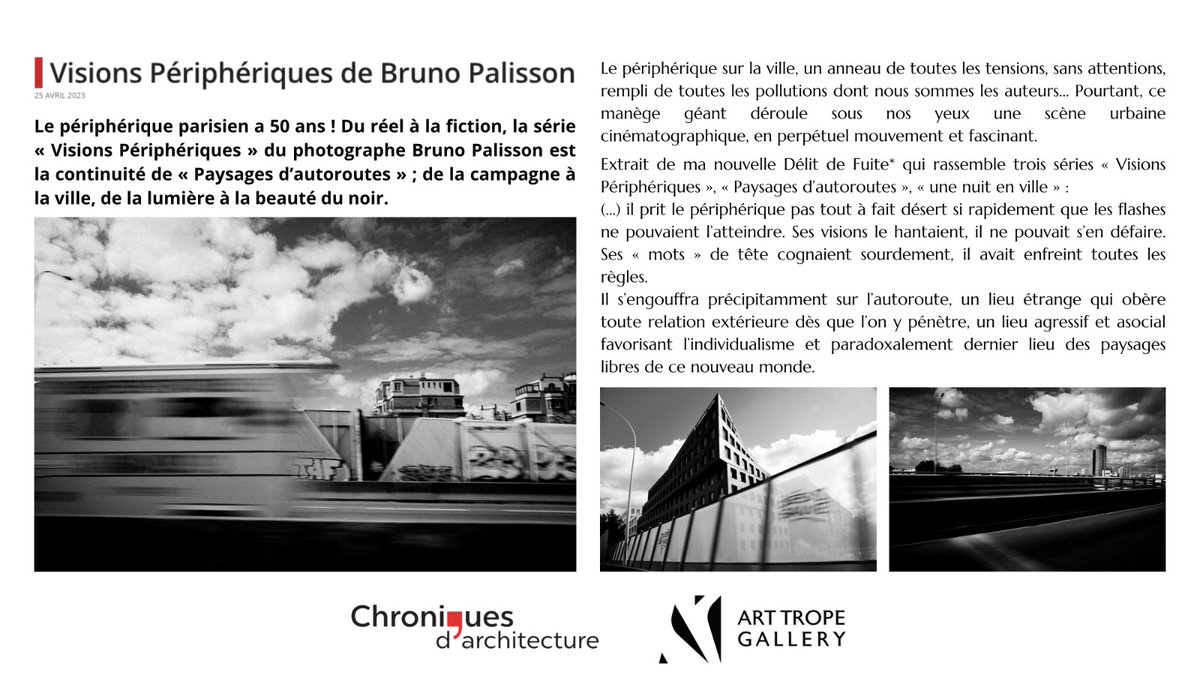 Visions Périphériques de Bruno Palisson

25 AVRIL 2023

Le périphérique parisien a 50 ans ! Du réel à la fiction, la série « Visions Périphériques » du photographe Bruno Palisson est la continuité de « Paysages d'autoroutes » ; de la campagne à la ville, de la lumière à la beauté du noir.

Le périphérique sur la ville, un anneau de toutes les tensions, sans attentions, rempli de toutes les pollutions dont nous sommes les auteurs... Pourtant, ce manège géant déroule sous nos yeux une scène urbaine cinématographique, en perpétuel mouvement et fascinant.

Extrait de ma nouvelle Délit de Fuite* qui rassemble trois séries « Visions Périphériques », « Paysages d'autoroutes », « une nuit en ville » :

(...) il prit le périphérique pas tout à fait désert si rapidement que les flashes ne pouvaient l'atteindre. Ses visions le hantaient, il ne pouvait s'en défaire. Ses « mots » de tête cognaient sourdement, il avait enfreint toutes les règles.

Il s'engouffra précipitamment sur l'autoroute, un lieu étrange qui obère toute relation extérieure dès que l'on y pénètre, un lieu agressif et asocial favorisant l'individualisme et paradoxalement dernier lieu des paysages libres de ce nouveau monde.

Chroniques d'architecture

ART TROPE GALLERY